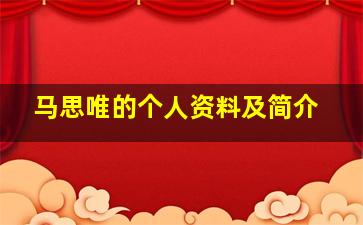 马思唯的个人资料及简介